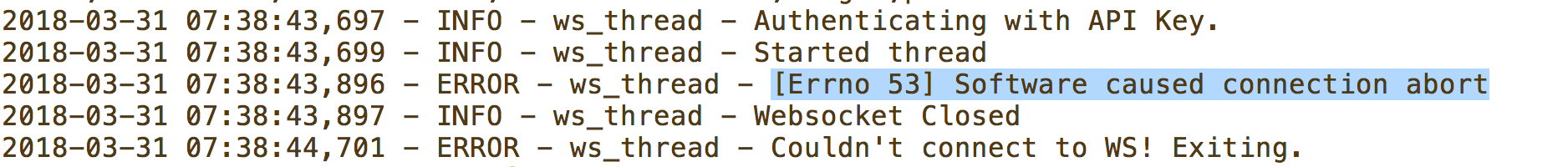 2018-03-31 07:38:43,697 - INFO - ws_thread - Authenticating with API Key.
2018-03-31 07:38:43,699 - INFO - ws_thread - Started thread
2018-03-31 07:38:43,896 - ERROR - ws_thread - [Errno 53] Software caused connection abort
2018-03-31 07:38:43,897 - INFO - ws_thread - Websocket Closed
2018-03-31 07:38:44,701 - ERROR - ws_thread - Couldn't connect to WS! Exiting.